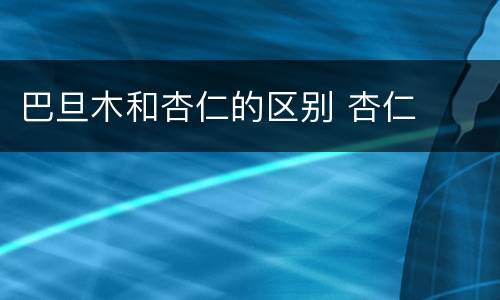 巴旦木和杏仁的区别 杏仁